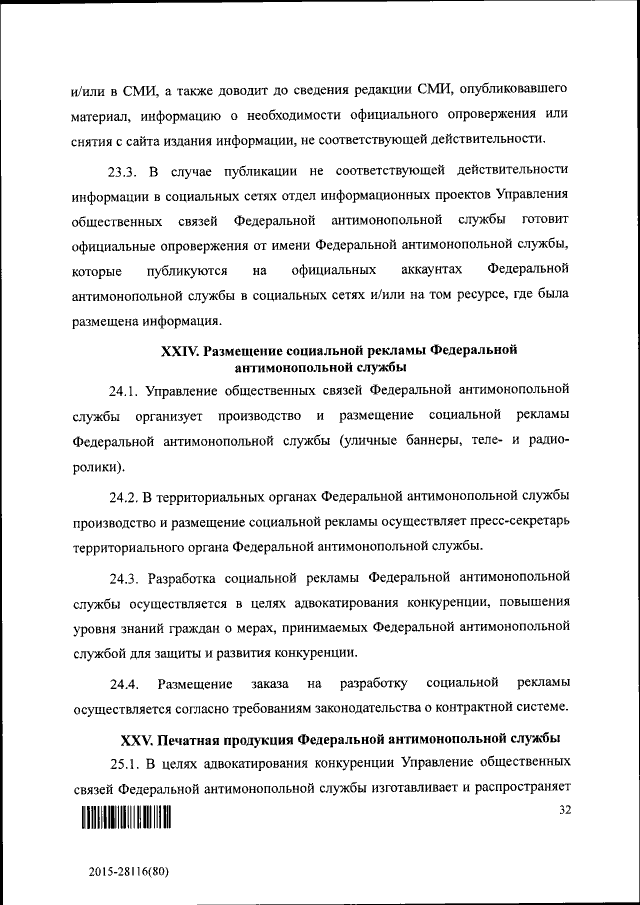 и/или в СМИ, а также доводит до сведения редакции СМИ, опубликовавшего материал, информацию о необходимости официального опровержения или снятия с сайта издания информации, не соответствующей действительности.

23.3. В случае публикации не соответствующей действительности информации в социальных сетях отдел информационных проектов Управления общественных связей Федеральной антимонопольной службы готовит официальные опровержения от имени Федеральной антимонопольной службы, которые публикуются на официальных аккаунтах Федеральной антимонопольной службы в социальных сетях и/или на том ресурсе, где была размещена информация.

XXIV. Размещение социальной рекламы Федеральной антимонопольной службы

24.1. Управление общественных связей Федеральной антимонопольной службы организует производство и размещение социальной рекламы Федеральной антимонопольной службы (уличные баннеры, теле- и радиоролики).

24.2. В территориальных органах Федеральной антимонопольной службы производство и размещение социальной рекламы осуществляет пресс-секретарь территориального органа Федеральной антимонопольной службы.

24.3. Разработка социальной рекламы Федеральной антимонопольной службы осуществляется в целях адвокатирования конкуренции, повышения уровня знаний граждан о мерах, принимаемых Федеральной антимонопольной службой для защиты и развития конкуренции.

24.4. Размещение заказа на разработку социальной рекламы осуществляется согласно требованиям законодательства о контрактной системе.

XXV. Печатная продукция Федеральной антимонопольной службы

25.1. В целях адвокатирования конкуренции Управление общественных связей Федеральной антимонопольной службы изготавливает и распространяет

32

2015-28116(80)